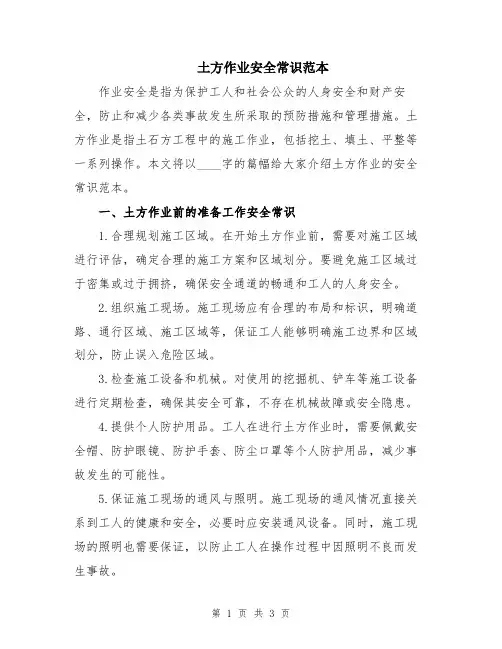 土方作业安全常识范本

作业安全是指为保护工人和社会公众的人身安全和财产安全，防止和减少各类事故发生所采取的预防措施和管理措施。土方作业是指土石方工程中的施工作业，包括挖土、填土、平整等一系列操作。本文将以____字的篇幅给大家介绍土方作业的安全常识范本。

一、土方作业前的准备工作安全常识

1.合理规划施工区域。在开始土方作业前，需要对施工区域进行评估，确定合理的施工方案和区域划分。要避免施工区域过于密集或过于拥挤，确保安全通道的畅通和工人的人身安全。

2.组织施工现场。施工现场应有合理的布局和标识，明确道路、通行区域、施工区域等，保证工人能够明确施工边界和区域划分，防止误入危险区域。

3.检查施工设备和机械。对使用的挖掘机、铲车等施工设备进行定期检查，确保其安全可靠，不存在机械故障或安全隐患。

4.提供个人防护用品。工人在进行土方作业时，需要佩戴安全帽、防护眼镜、防护手套、防尘口罩等个人防护用品，减少事故发生的可能性。

5.保证施工现场的通风与照明。施工现场的通风情况直接关系到工人的健康和安全，必要时应安装通风设备。同时，施工现场的照明也需要保证，以防止工人在操作过程中因照明不良而发生事故。

第 1 页 共 3 页